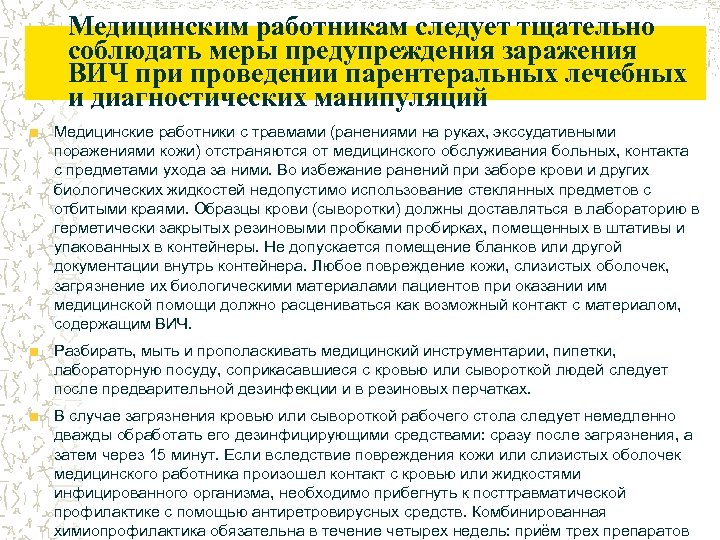 Медицинским работникам следует тщательно соблюдать меры предупреждения заражения ВИЧ при проведении парентеральных лечебных и диагностических манипуляций

Медицинские работники с травмами (ранениями на руках, экссудативными поражениями кожи) отстраняются от медицинского обслуживания больных, контакта с предметами ухода за ними. Во избежание ранений при заборе крови и других биологических жидкостей недопустимо использование стеклянных предметов с отбитыми краями. Образцы крови (сыворотки) должны доставляться в лабораторию в герметически закрытых резиновыми пробками пробирках, помещенных в штативы и упакованных в контейнеры. Не допускается помещение бланков или другой документации внутрь контейнера. Любое повреждение кожи, слизистых оболочек, загрязнение их биологическими материалами пациентов при оказании им медицинской помощи должно расцениваться как возможный контакт с материалом, содержащим ВИЧ.

Разбирать, мыть и прополаскивать медицинский инструментарии, пипетки, лабораторную посуду, соприкасавшиеся с кровью или сывороткой людей следует после предварительной дезинфекции и в резиновых перчатках.

В случае загрязнения кровью или сывороткой рабочего стола следует немедленно дважды обработать его дезинфицирующими средствами: сразу после загрязнения, а затем через 15 минут. Если вследствие повреждения кожи или слизистых оболочек медицинского работника произошел контакт с кровью или жидкостями инфицированного организма, необходимо прибегнуть к посттравматической профилактике с помощью антиретровирусных средств. Комбинированная химиопрофилактика обязательна в течение четырех недель: приём трех препаратов